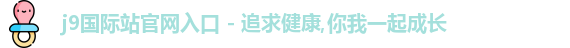 j9国际站官网入口 - 追求健康,你我一起成长